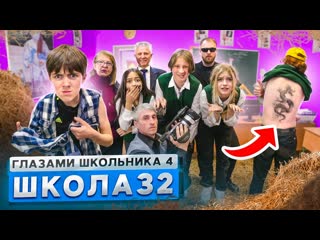 ГЛАЗАМИ ШКОЛЬНИКА 4
ШКОЛА 32